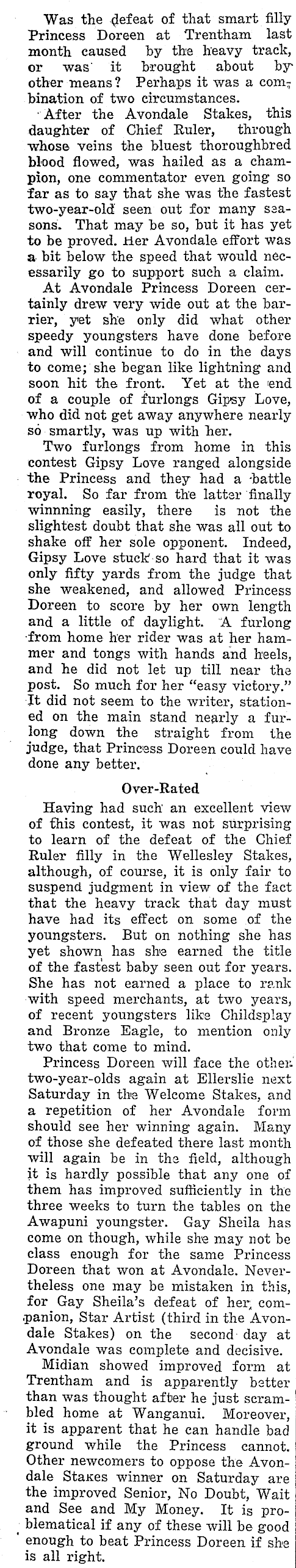 Was the defeat of that smart filly Princess Doreen at Trentham last month caused by the heavy track, or was it brought about by other means? Perhaps it was a combination of two circumstances.

After the Avondale Stakes, this daughter of Chief Ruler, through whose veins the bluest thoroughbred blood flowed, was hailed as a champion, one commentator even going so far as to say that she was the fastest two-year-old seen out for many seasons. That may be so, but it has yet to be proved. Her Avondale effort was a bit below the speed that would necessarily go to support such a claim.

At Avondale Princess Doreen certainly drew very wide out at the barrier, yet she only did what other speedy youngsters have done before and will continue to do in the days to come; she began like lightning and soon hit the front. Yet at the end of a couple of furlongs Gipsy Love, who did not get away anywhere nearly so smartly, was up with her.

Two furlongs from home in this contest Gipsy Love ranged alongside the Princess and they had a battle royal. So far from the latter finally winnning easily, there is not the slightest doubt that she was all out to shake off her sole opponent. Indeed, Gipsy Love stuck so hard that it was only fifty yards from the judge that she weakened, and allowed Princess Doreen to score by her own length and a little of daylight. A furlong from home her rider was at her hammer and tongs with hands and heels, and he did not let up till near the post. So much for her "easy victory." It did not seem to the writer, stationed on the main stand nearly a furlong down the straight from the judge, that Princess Doreen could have done any better.

Over-Rated

Having had such an excellent view of this contest, it was not surprising to learn of the defeat of the Chief Ruler filly in the Wellesley Stakes, although, of course, it is only fair to suspend judgment in view of the fact that the heavy track that day must have had its effect on some of the youngsters. But on nothing she has yet shown has she earned the title of the fastest baby seen out for years. She has not earned a place to rank with speed merchants, at two years, of recent youngsters like Childsplay and Bronze Eagle, to mention only two that come to mind.

Princess Doreen will face the other two-year-olds again at Ellerslie next Saturday in the Welcome Stakes, and a repetition of her Avondale form should see her winning again. Many of those she defeated there last month will again be in the field, although it is hardly possible that any one of them has improved sufficiently in the three weeks to turn the tables on the Awapuni youngster. Gay Sheila has come on though, while she may not be class enough for the same Princess Doreen that won at Avondale. Nevertheless one may be mistaken in this, for Gay Sheila's defeat of her companion, Star Artist (third in the Avondale Stakes) on the second day at Avondale was complete and decisive.

Midian showed improved form at Trentham and is apparently better than was thought after he just scrambled home at Wanganui. Moreover, it is apparent that he can handle bad ground while the Princess cannot. Other newcomers to oppose the Avondale Stakes winner on Saturday are the improved Senior, No Doubt, Wait and See and My Money. It is problematical if any of these will be good enough to beat Princess Doreen if she is all right.